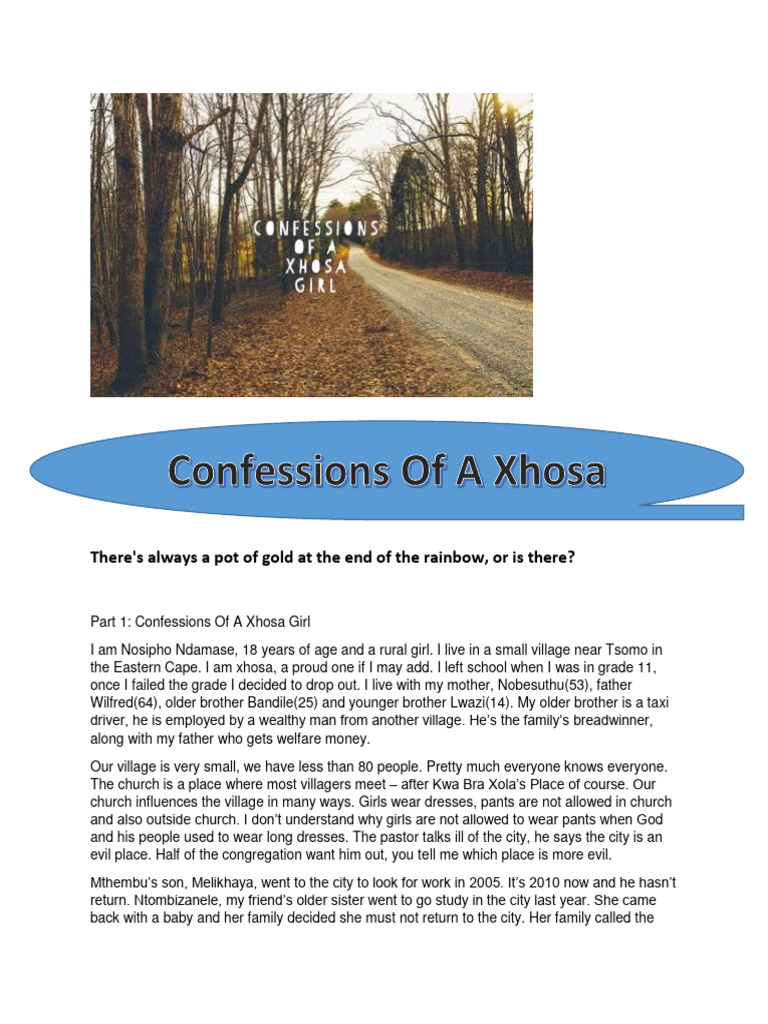 CONFESSIONS OF A XHOSA GIRL

Confessions Of A Xhosa

There's always a pot of gold at the end of the rainbow, or is there?

Part 1: Confessions Of A Xhosa Girl

I am Nosipho Ndamase, 18 years of age and a rural girl. I live in a small village near Tsomo in the Eastern Cape. I am xhosa, a proud one if I may add. I left school when I was in grade 11, once I failed the grade I decided to drop out. I live with my mother, Nobesuthu(53), father Wilfred(64), older brother Bandile(25) and younger brother Lwazi(14). My older brother is a taxi driver, he is employed by a wealthy man from another village. He's the family's breadwinner, along with my father who gets welfare money.

Our village is very small, we have less than 80 people. Pretty much everyone knows everyone. The church is a place where most villagers meet – after Kwa Bra Xola's Place of course. Our church influences the village in many ways. Girls wear dresses, pants are not allowed in church and also outside church. I don't understand why girls are not allowed to wear pants when God and his people used to wear long dresses. The pastor talks ill of the city, he says the city is an evil place. Half of the congregation want him out, you tell me which place is more evil.

Mthembu's son, Melikhaya, went to the city to look for work in 2005. It's 2010 now and he hasn't return. Ntombizanele, my friend's older sister went to go study in the city last year. She came back with a baby and her family decided she must not return to the city. Her family called the